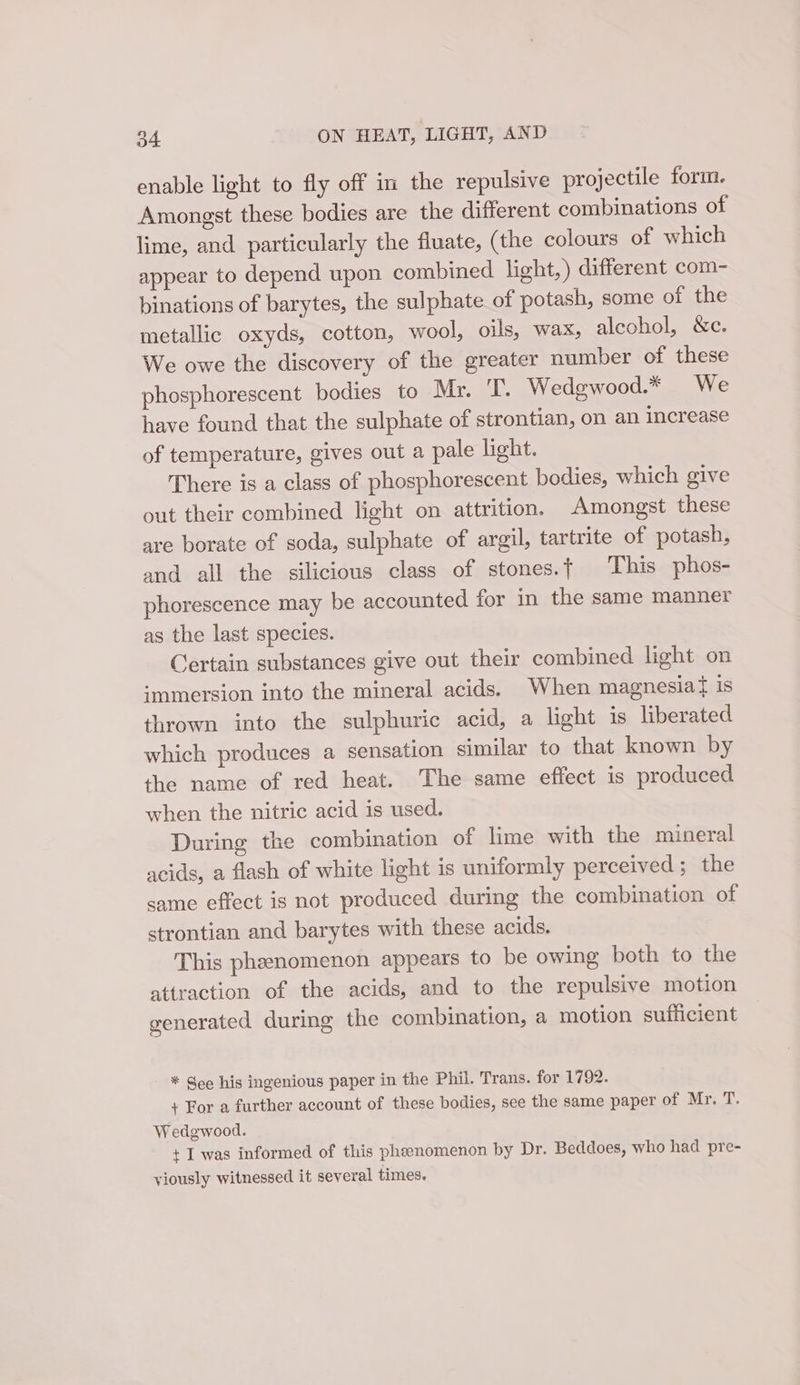 34 ON HEAT, LIGHT, AND

enable light to fly off in the repulsive projectile form. Amongst these bodies are the different combinations of lime, and particularly the fluate, (the colours of which appear to depend upon combined light,) different combinations of barytes, the sulphate of potash, some of the metallic oxyds, cotton, wool, oils, wax, alcohol, &c. We owe the discovery of the greater number of these phosphorescent bodies to Mr. T. Wedgwood.* We have found that the sulphate of strontian, on an increase of temperature, gives out a pale light.

There is a class of phosphorescent bodies, which give out their combined light on attrition. Amongst these are borate of soda, sulphate of argil, tartrite of potash, and all the silicious class of stones.† This phosphorescence may be accounted for in the same manner as the last species.

Certain substances give out their combined light on immersion into the mineral acids. When magnesia‡ is thrown into the sulphuric acid, a light is liberated which produces a sensation similar to that known by the name of red heat. The same effect is produced when the nitric acid is used.

During the combination of lime with the mineral acids, a flash of white light is uniformly perceived; the same effect is not produced during the combination of strontian and barytes with these acids.

This phænomenon appears to be owing both to the attraction of the acids, and to the repulsive motion generated during the combination, a motion sufficient

* See his ingenious paper in the Phil. Trans. for 1792.
† For a further account of these bodies, see the same paper of Mr. T. Wedgwood.
‡ I was informed of this phænomenon by Dr. Beddoes, who had previously witnessed it several times.